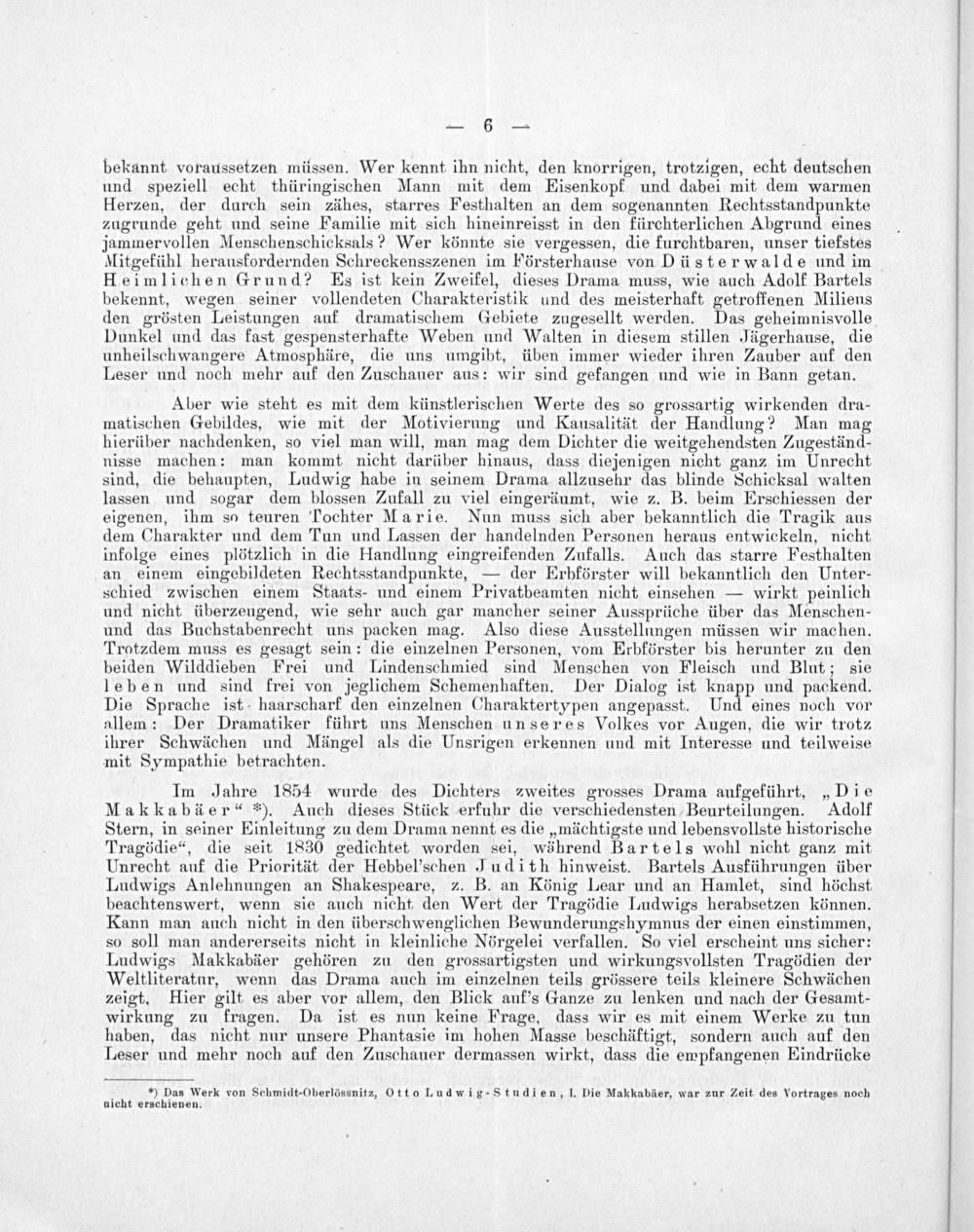 — 6 —

bekannt voraussetzen müssen. Wer kennt ihn nicht, den knorrigen, trotzigen, echt deutschen und speziell echt thüringischen Mann mit dem Eisenkopf und dabei mit dem warmen Herzen, der durch sein zähes, starres Festhalten an dem sogenannten Rechtsstandpunkte zugrunde geht und seine Familie mit sich hineinreisst in den fürchterlichen Abgrund eines jammervollen Menschenschicksals? Wer könnte sie vergessen, die furchtbaren, unser tiefstes Mitgefühl herausfordernden Schreckensszenen im Försterhause von Düsterwalde und im Heimlichen Grund? Es ist kein Zweifel, dieses Drama muss, wie auch Adolf Bartels bekennt, wegen seiner vollendeten Charakteristik und des meisterhaft getroffenen Milieus den grösten Leistungen auf dramatischem Gebiete zugesellt werden. Das geheimnisvolle Dunkel und das fast gespensterhafte Weben und Walten in diesem stillen Jägerhause, die unheilschwangere Atmosphäre, die uns umgibt, üben immer wieder ihren Zauber auf den Leser und noch mehr auf den Zuschauer aus: wir sind gefangen und wie in Bann getan.

Aber wie steht es mit dem künstlerischen Werte des so grossartig wirkenden dramatischen Gebildes, wie mit der Motivierung und Kausalität der Handlung? Man mag hierüber nachdenken, so viel man will, man mag dem Dichter die weitgehendsten Zugeständnisse machen: man kommt nicht darüber hinaus, dass diejenigen nicht ganz im Unrecht sind, die behaupten, Ludwig habe in seinem Drama allzusehr das blinde Schicksal walten lassen und sogar dem blossen Zufall zu viel eingeräumt, wie z. B. beim Erschiessen der eigenen, ihm so teuren Tochter Marie. Nun muss sich aber bekanntlich die Tragik aus dem Charakter und dem Tun und Lassen der handelnden Personen heraus entwickeln, nicht infolge eines plötzlich in die Handlung eingreifenden Zufalls. Auch das starre Festhalten an einem eingebildeten Rechtsstandpunkte, — der Erbförster will bekanntlich den Unterschied zwischen einem Staats- und einem Privatbeamten nicht einsehen — wirkt peinlich und nicht überzeugend, wie sehr auch gar mancher seiner Aussprüche über das Menschen- und das Buchstabenrecht uns packen mag. Also diese Ausstellungen müssen wir machen. Trotzdem muss es gesagt sein: die einzelnen Personen, vom Erbförster bis herunter zu den beiden Wilddieben Frei und Lindenschmied sind Menschen von Fleisch und Blut; sie leben und sind frei von jeglichem Schemenhaften. Der Dialog ist knapp und packend. Die Sprache ist haarscharf den einzelnen Charaktertypen angepasst. Und eines noch vor allem: Der Dramatiker führt uns Menschen unseres Volkes vor Augen, die wir trotz ihrer Schwächen und Mängel als die Unsrigen erkennen und mit Interesse und teilweise mit Sympathie betrachten.

Im Jahre 1854 wurde des Dichters zweites grosses Drama aufgeführt, „Die Makkabäer“ *). Auch dieses Stück erfuhr die verschiedensten Beurteilungen. Adolf Stern, in seiner Einleitung zu dem Drama nennt es die „mächtigste und lebensvollste historische Tragödie“, die seit 1830 gedichtet worden sei, während Bartels wohl nicht ganz mit Unrecht auf die Priorität der Hebbel'schen Judith hinweist. Bartels Ausführungen über Ludwigs Anlehnungen an Shakespeare, z. B. an König Lear und an Hamlet, sind höchst beachtenswert, wenn sie auch nicht den Wert der Tragödie Ludwigs herabsetzen können. Kann man auch nicht in den überschwenglichen Bewunderungshymnus der einen einstimmen, so soll man andererseits nicht in kleinliche Nörgelei verfallen. So viel erscheint uns sicher: Ludwigs Makkabäer gehören zu den grossartigsten und wirkungsvollsten Tragödien der Weltliteratur, wenn das Drama auch im einzelnen teils grössere teils kleinere Schwächen zeigt. Hier gilt es aber vor allem, den Blick auf's Ganze zu lenken und nach der Gesamtwirkung zu fragen. Da ist es nun keine Frage, dass wir es mit einem Werke zu tun haben, das nicht nur unsere Phantasie im hohen Masse beschäftigt, sondern auch auf den Leser und mehr noch auf den Zuschauer dermassen wirkt, dass die empfangenen Eindrücke

*) Das Werk von Schmidt-Oberlössnitz, Otto Ludwig-Studien, I. Die Makkabäer, war zur Zeit des Vortrages noch nicht erschienen.